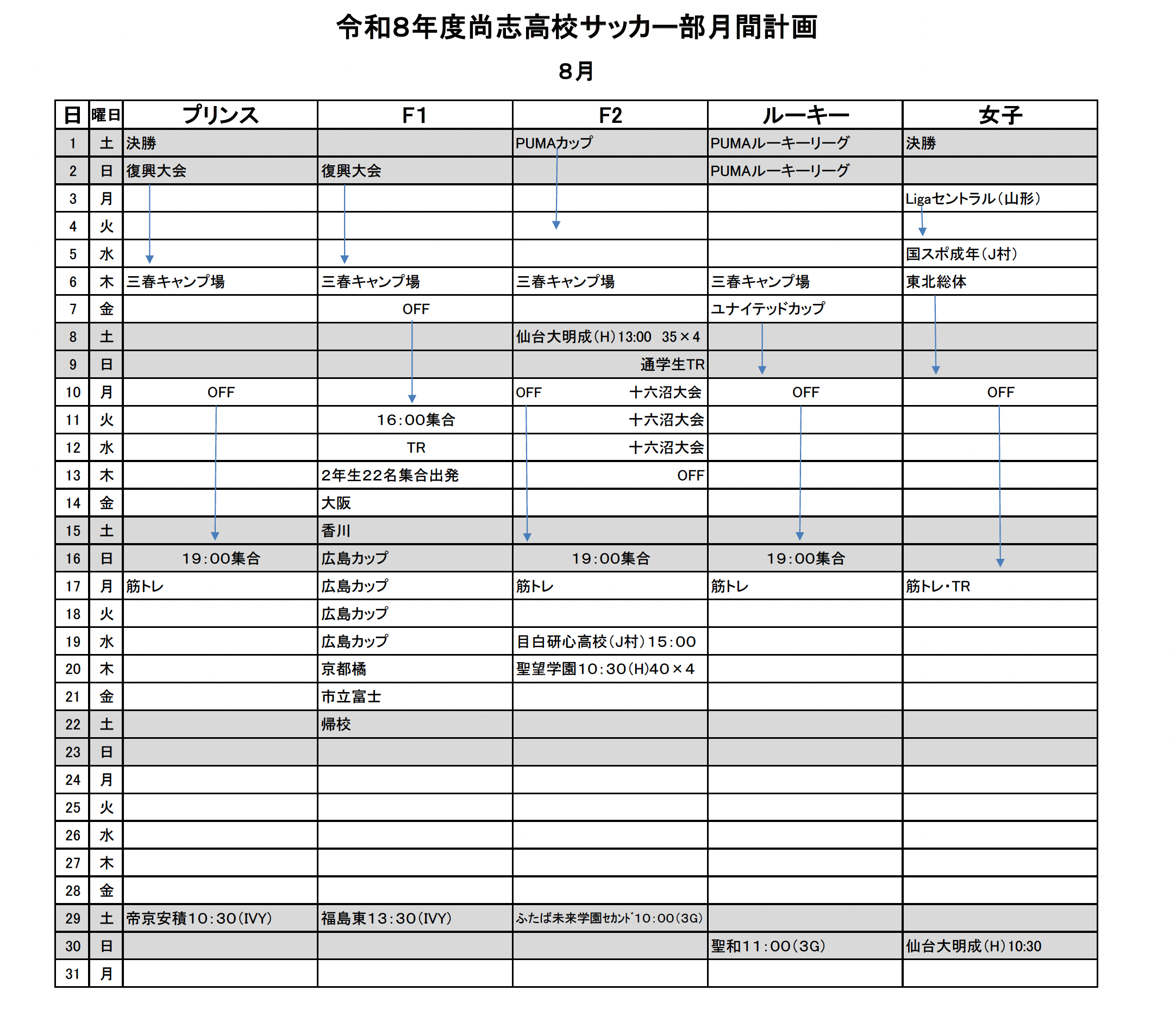 令和8年度尚志高校サッカー部月間計画

8月

| 日 | 曜日 | プリンス | F1 | F2 | ルーキー | 女子 |
|---|---|---|---|---|---|---|
| 1 | 土 | 決勝 | | PUMAカップ | PUMAルーキーリーグ | 決勝 |
| 2 | 日 | 復興大会 | 復興大会 | | PUMAルーキーリーグ | |
| 3 | 月 | | | | | Ligaセントラル(山形) |
| 4 | 火 | | | | | |
| 5 | 水 | | | | | 国スポ成年(J村) |
| 6 | 木 | 三春キャンプ場 | 三春キャンプ場 | 三春キャンプ場 | 三春キャンプ場 | 東北総体 |
| 7 | 金 | | OFF | | ユナイテッドカップ | |
| 8 | 土 | | | 仙台大明成(H)13:00 35×4 | | |
| 9 | 日 | | | 通学生TR | | |
| 10 | 月 | OFF | | OFF 十六沼大会 | OFF | OFF |
| 11 | 火 | | 16:00集合 | 十六沼大会 | | |
| 12 | 水 | | TR | 十六沼大会 | | |
| 13 | 木 | | 2年生22名集合出発 | OFF | | |
| 14 | 金 | | 大阪 | | | |
| 15 | 土 | | 香川 | | | |
| 16 | 日 | 19:00集合 | 広島カップ | 19:00集合 | 19:00集合 | |
| 17 | 月 | 筋トレ | 広島カップ | 筋トレ | 筋トレ | 筋トレ・TR |
| 18 | 火 | | 広島カップ | | | |
| 19 | 水 | | 広島カップ | 目白研心高校(J村)15:00 | | |
| 20 | 木 | | 京都橘 | 聖望学園10:30(H)40×4 | | |
| 21 | 金 | | 市立富士 | | | |
| 22 | 土 | | 帰校 | | | |
| 23 | 日 | | | | | |
| 24 | 月 | | | | | |
| 25 | 火 | | | | | |
| 26 | 水 | | | | | |
| 27 | 木 | | | | | |
| 28 | 金 | | | | | |
| 29 | 土 | 帝京安積10:30(IVY) | 福島東13:30(IVY) | ふたば未来学園セカンド10:00(3G) | | |
| 30 | 日 | | | | 聖和11:00(3G) | 仙台大明成(H)10:30 |
| 31 | 月 | | | | | |